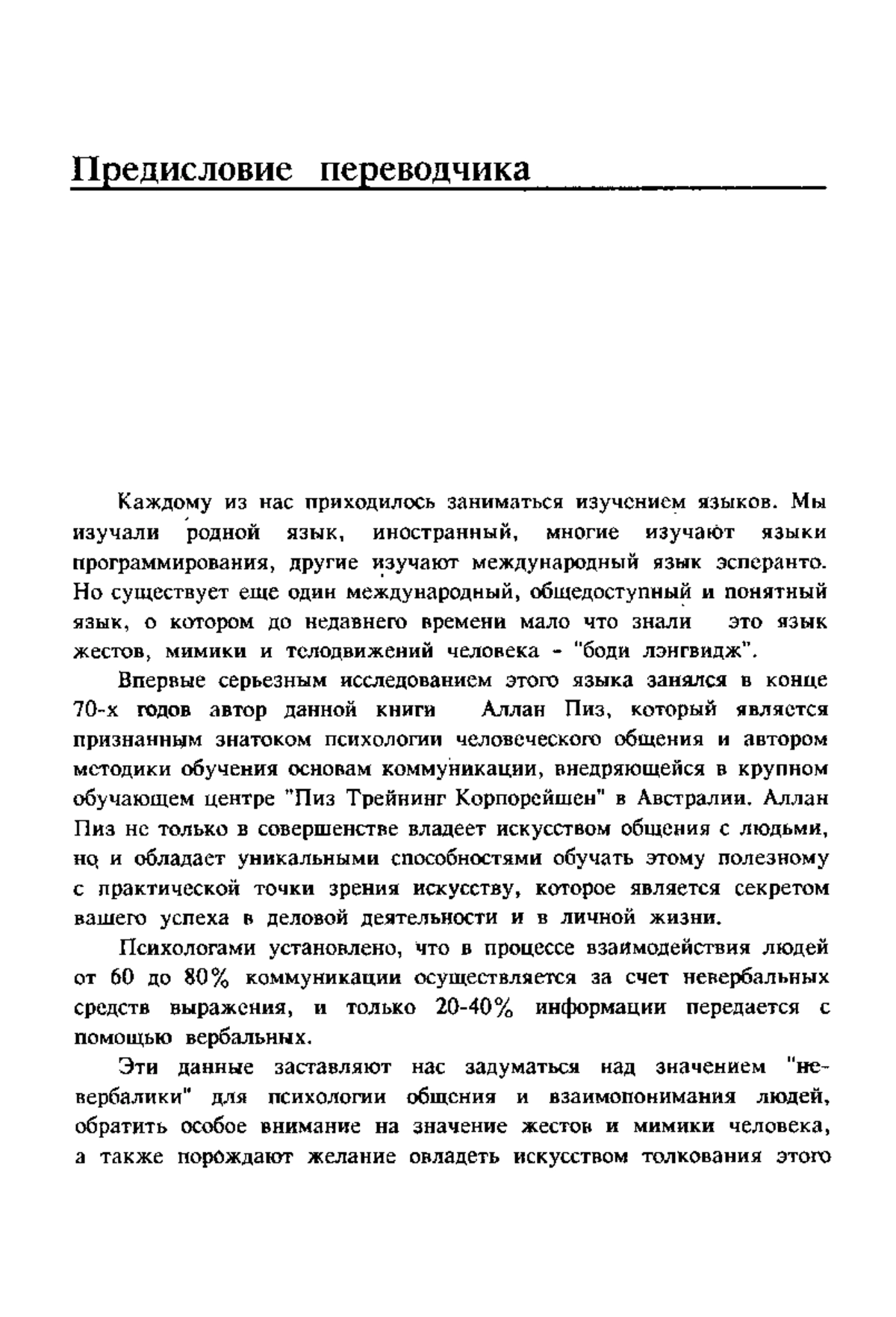 Предисловие переводчика

Каждому из нас приходилось заниматься изучением языков. Мы изучали родной язык, иностранный, многие изучают языки программирования, другие изучают международный язык эсперанто. Но существует еще один международный, общедоступный и понятный язык, о котором до недавнего времени мало что знали это язык жестов, мимики и телодвижений человека - "боди лэнгвидж".

Впервые серьезным исследованием этого языка занялся в конце 70-х годов автор данной книги Аллан Пиз, который является признанным знатоком психологии человеческого общения и автором методики обучения основам коммуникации, внедряющейся в крупном обучающем центре "Пиз Трейнинг Корпорейшен" в Австралии. Аллан Пиз не только в совершенстве владеет искусством общения с людьми, но и обладает уникальными способностями обучать этому полезному с практической точки зрения искусству, которое является секретом вашего успеха в деловой деятельности и в личной жизни.

Психологами установлено, что в процессе взаимодействия людей от 60 до 80% коммуникации осуществляется за счет невербальных средств выражения, и только 20-40% информации передается с помощью вербальных.

Эти данные заставляют нас задуматься над значением "невербалики" для психологии общения и взаимопонимания людей, обратить особое внимание на значение жестов и мимики человека, а также порождают желание овладеть искусством толкования этого